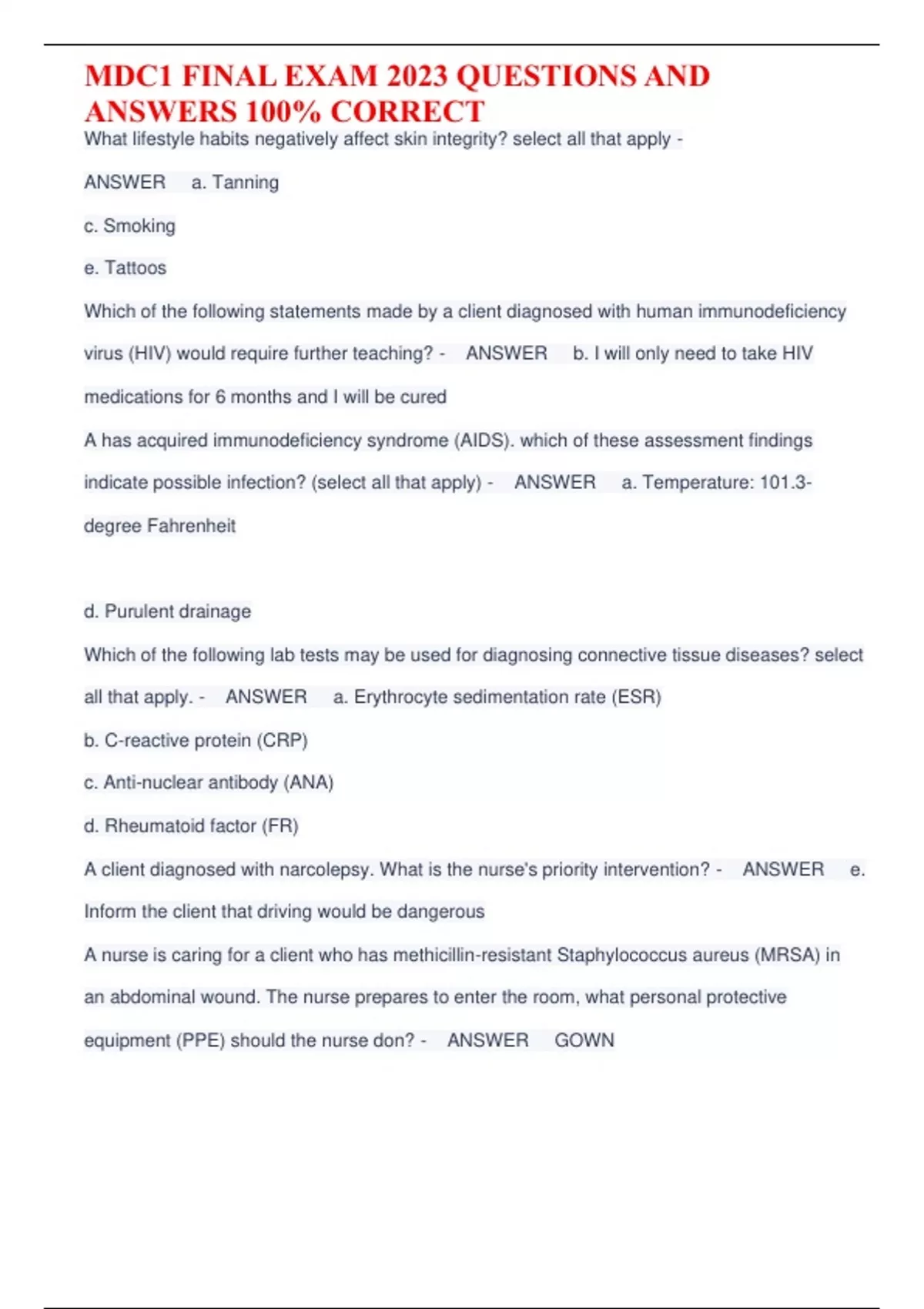 MDC1 FINAL EXAM 2023 QUESTIONS AND ANSWERS 100% CORRECT

What lifestyle habits negatively affect skin integrity? select all that apply - ANSWER a. Tanning

c. Smoking

e. Tattoos

Which of the following statements made by a client diagnosed with human immunodeficiency virus (HIV) would require further teaching? - ANSWER b. I will only need to take HIV medications for 6 months and I will be cured

A has acquired immunodeficiency syndrome (AIDS). which of these assessment findings indicate possible infection? (select all that apply) - ANSWER a. Temperature: 101.3-degree Fahrenheit

d. Purulent drainage

Which of the following lab tests may be used for diagnosing connective tissue diseases? select all that apply. - ANSWER a. Erythrocyte sedimentation rate (ESR)

b. C-reactive protein (CRP)

c. Anti-nuclear antibody (ANA)

d. Rheumatoid factor (FR)

A client diagnosed with narcolepsy. What is the nurse's priority intervention? - ANSWER e. Inform the client that driving would be dangerous

A nurse is caring for a client who has methicillin-resistant Staphylococcus aureus (MRSA) in an abdominal wound. The nurse prepares to enter the room, what personal protective equipment (PPE) should the nurse don? - ANSWER GOWN